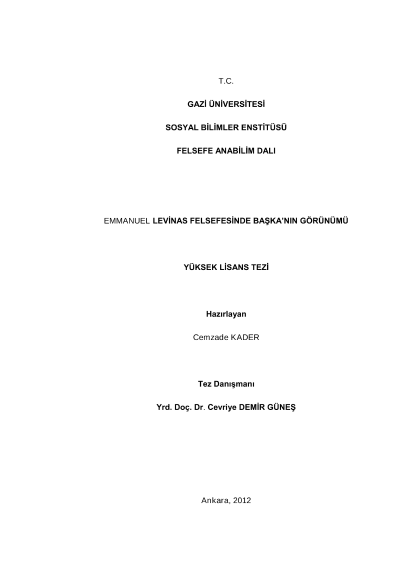 T.C.

GAZİ ÜNİVERSİTESİ

SOSYAL BİLİMLER ENSTİTÜSÜ

FELSEFE ANABİLİM DALI

EMMANUEL LEVİNAS FELSEFESİNDE BAŞKA'NIN GÖRÜNÜMÜ

YÜKSEK LİSANS TEZİ

Hazırlayan

Cemzade KADER

Tez Danışmanı

Yrd. Doç. Dr. Cevriye DEMİR GÜNEŞ

Ankara, 2012